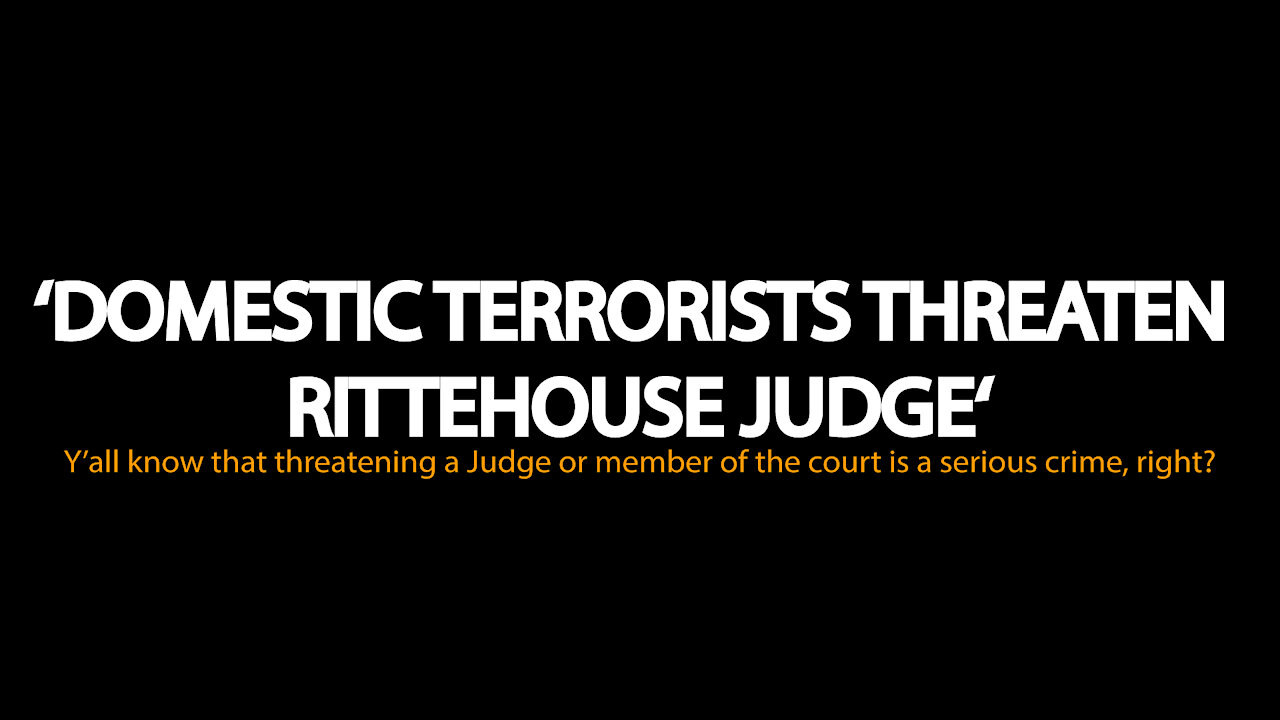 ‘DOMESTIC TERRORISTS THREATEN RITTEHOUSE JUDGE‘

Y’all know that threatening a Judge or member of the court is a serious crime, right?